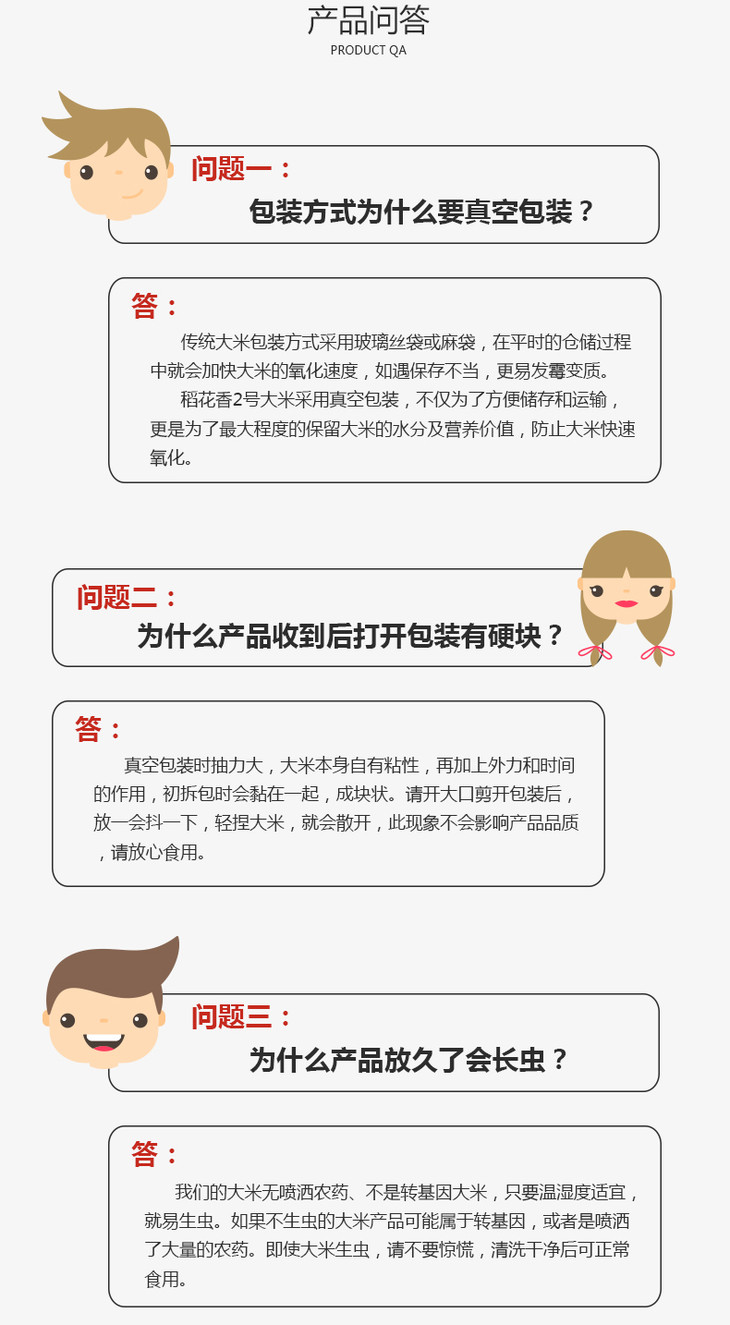 产品问答
PRODUCT QA

问题一：
包装方式为什么要真空包装？

答：
传统大米包装方式采用玻璃丝袋或麻袋，在平时的仓储过程中就会加快大米的氧化速度，如遇保存不当，更易发霉变质。

稻花香2号大米采用真空包装，不仅为了方便储存和运输，更是为了最大程度的保留大米的水分及营养价值，防止大米快速氧化。

问题二：
为什么产品收到后打开包装有硬块？

答：
真空包装时抽力大，大米本身自有粘性，再加上外力和时间的作用，初拆包时会黏在一起，成块状。请开大口剪开包装后，放一会抖一下，轻捏大米，就会散开，此现象不会影响产品品质，请放心食用。

问题三：
为什么产品放久了会长虫？

答：
我们的大米无喷洒农药、不是转基因大米，只要温湿度适宜，就易生虫。如果不生虫的大米产品可能属于转基因，或者是喷洒了大量的农药。即使大米生虫，请不要惊慌，清洗干净后可正常食用。